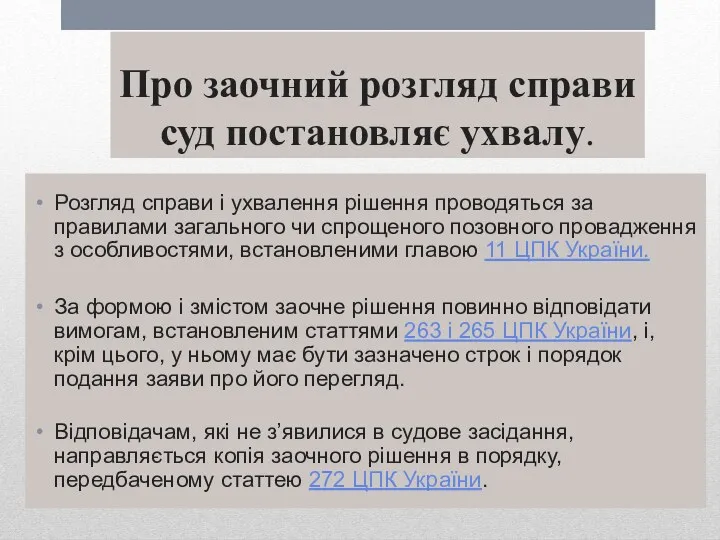 Про заочний розгляд справи суд постановляє ухвалу.

• Розгляд справи і ухвалення рішення проводяться за правилами загального чи спрощеного позовного провадження з особливостями, встановленими главою 11 ЦПК України.

• За формою і змістом заочне рішення повинно відповідати вимогам, встановленим статтями 263 і 265 ЦПК України, і, крім цього, у ньому має бути зазначено строк і порядок подання заяви про його перегляд.

• Відповідачам, які не з'явилися в судове засідання, направляється копія заочного рішення в порядку, передбаченому статтею 272 ЦПК України.